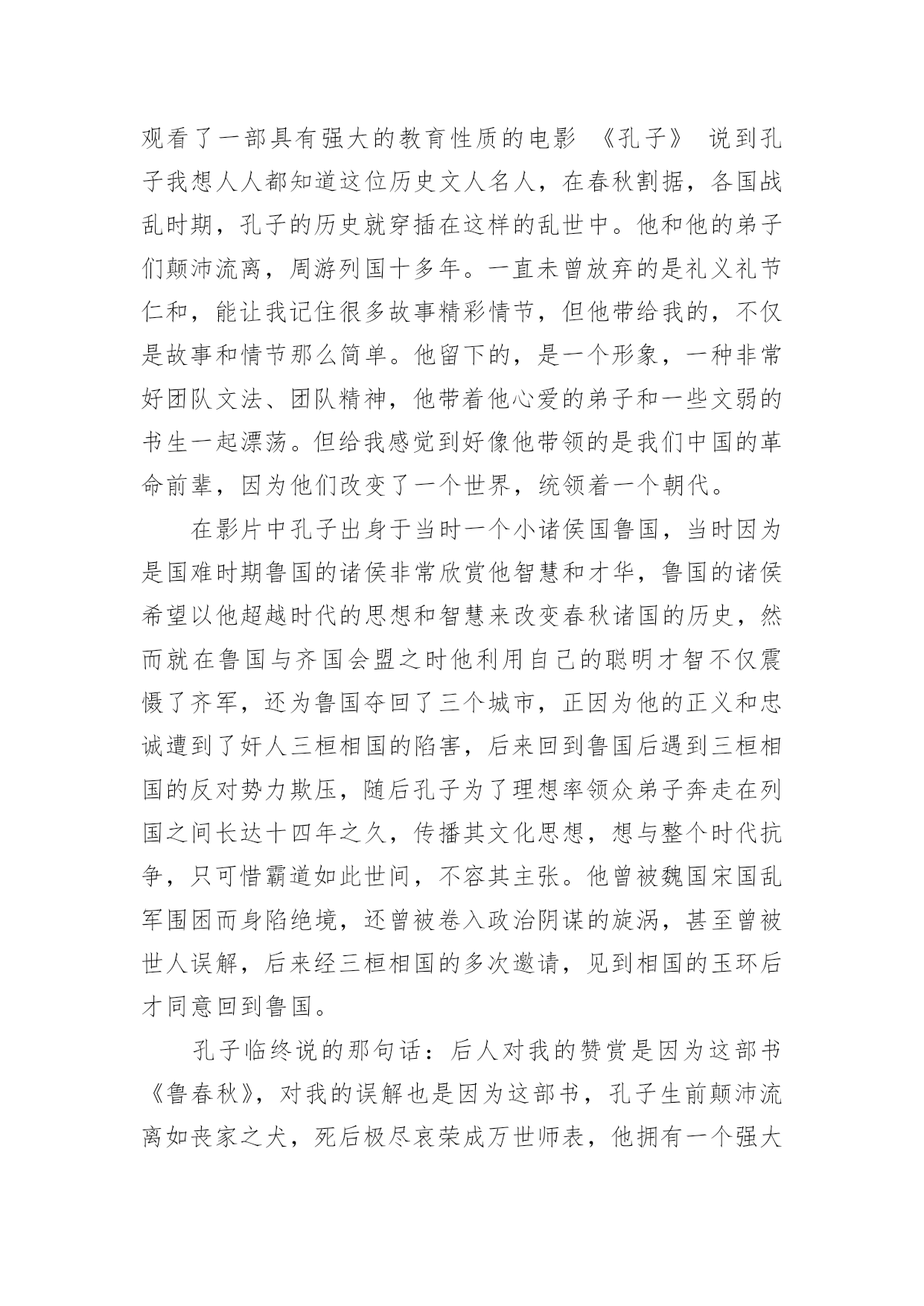 观看了一部具有强大的教育性质的电影 《孔子》 说到孔子我想人人都知道这位历史文人名人，在春秋割据，各国战乱时期，孔子的历史就穿插在这样的乱世中。他和他的弟子们颠沛流离，周游列国十多年。一直未曾放弃的是礼义礼节仁和，能让我记住很多故事精彩情节，但他带给我的，不仅是故事和情节那么简单。他留下的，是一个形象，一种非常好团队文法、团队精神，他带着他心爱的弟子和一些文弱的书生一起漂荡。但给我感觉到好像他带领的是我们中国的革命前辈，因为他们改变了一个世界，统领着一个朝代。

在影片中孔子出身于当时一个小诸侯国鲁国，当时因为是国难时期鲁国的诸侯非常欣赏他智慧和才华，鲁国的诸侯希望以他超越时代的思想和智慧来改变春秋诸国的历史，然而就在鲁国与齐国会盟之时他利用自己的聪明才智不仅震慑了齐军，还为鲁国夺回了三个城市，正因为他的正义和忠诚遭到了奸人三桓相国的陷害，后来回到鲁国后遇到三桓相国的反对势力欺压，随后孔子为了理想率领众弟子奔走在列国之间长达十四年之久，传播其文化思想，想与整个时代抗争，只可惜霸道如此世间，不容其主张。他曾被魏国宋国乱军围困而身陷绝境，还曾被卷入政治阴谋的旋涡，甚至曾被世人误解，后来经三桓相国的多次邀请，见到相国的玉环后才同意回到鲁国。

孔子临终说的那句话：后人对我的赞赏是因为这部书《鲁春秋》，对我的误解也是因为这部书，孔子生前颠沛流离如丧家之犬，死后极尽哀荣成万世师表，他拥有一个强大